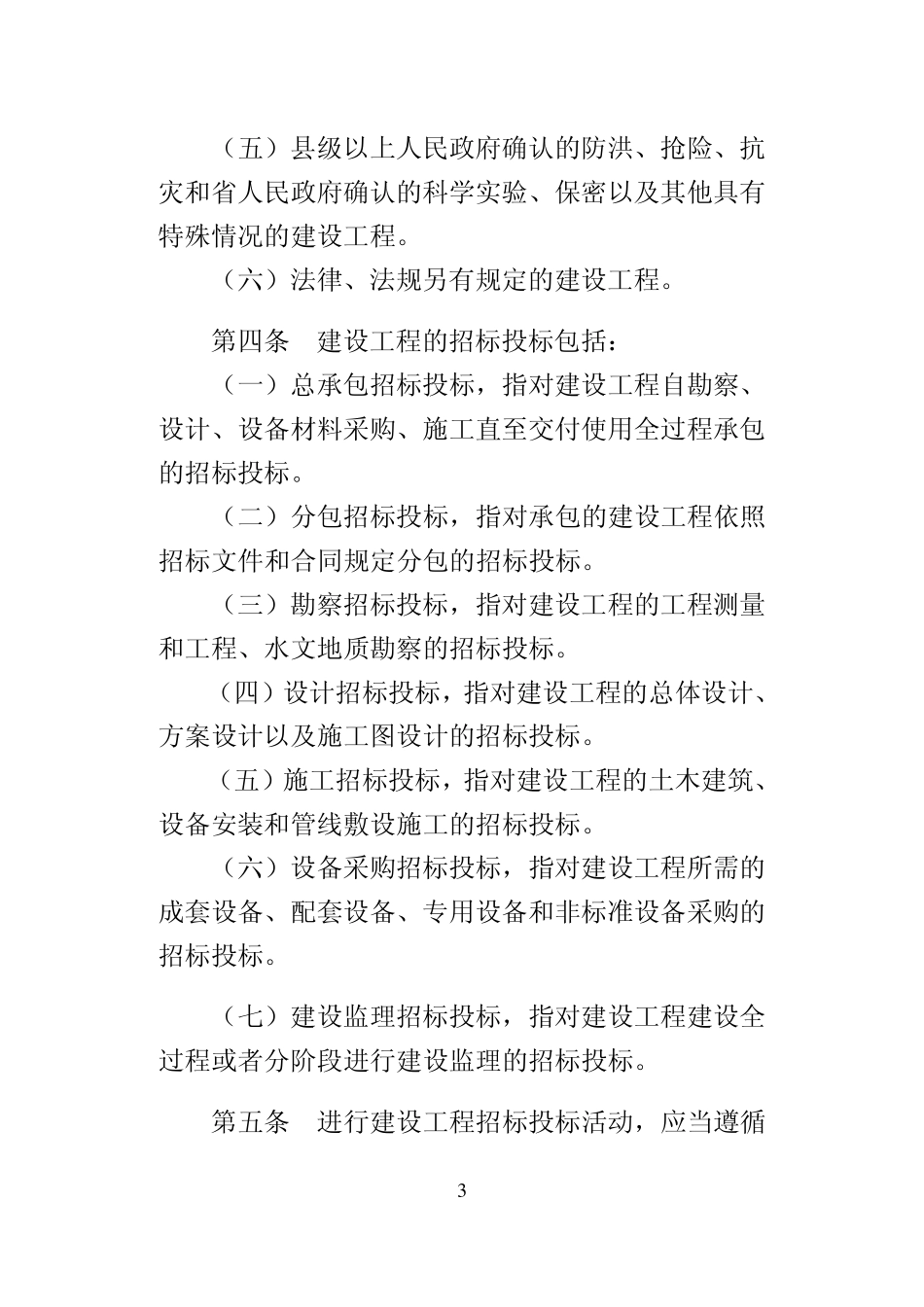 （五）县级以上人民政府确认的防洪、抢险、抗灾和省人民政府确认的科学实验、保密以及其他具有特殊情况的建设工程。

（六）法律、法规另有规定的建设工程。

第四条　建设工程的招标投标包括：

（一）总承包招标投标，指对建设工程自勘察、设计、设备材料采购、施工直至交付使用全过程承包的招标投标。

（二）分包招标投标，指对承包的建设工程依照招标文件和合同规定分包的招标投标。

（三）勘察招标投标，指对建设工程的工程测量和工程、水文地质勘察的招标投标。

（四）设计招标投标，指对建设工程的总体设计、方案设计以及施工图设计的招标投标。

（五）施工招标投标，指对建设工程的土木建筑、设备安装和管线敷设施工的招标投标。

（六）设备采购招标投标，指对建设工程所需的成套设备、配套设备、专用设备和非标准设备采购的招标投标。

（七）建设监理招标投标，指对建设工程建设全过程或者分阶段进行建设监理的招标投标。

第五条　进行建设工程招标投标活动，应当遵循

3